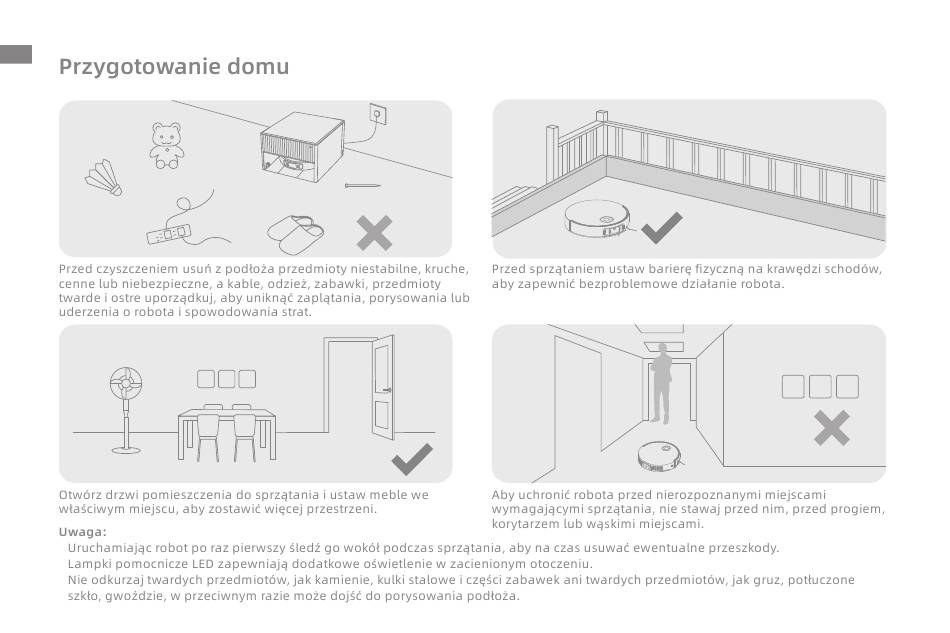 Przygotowanie domu

Przed czyszczeniem usuń z podłoża przedmioty niestabilne, kruche, cenne lub niebezpieczne, a kable, odzież, zabawki, przedmioty twarde i ostre uporządkuj, aby uniknąć zaplątania, porysowania lub uderzenia o robota i spowodowania strat.

Przed sprzątaniem ustaw barierę fizyczną na krawędzi schodów, aby zapewnić bezproblemowe działanie robota.

Otwórz drzwi pomieszczenia do sprzątania i ustaw meble we właściwym miejscu, aby zostawić więcej przestrzeni.

Aby uchronić robota przed nierozpoznanymi miejscami wymagającymi sprzątania, nie stawaj przed nim, przed progiem, korytarzem lub wąskimi miejscami.

Uwaga:
Uruchamiając robot po raz pierwszy śledź go wokół podczas sprzątania, aby na czas usuwać ewentualne przeszkody.
Lampki pomocnicze LED zapewniają dodatkowe oświetlenie w zacienionym otoczeniu.
Nie odkurzaj twardych przedmiotów, jak kamienie, kulki stalowe i części zabawek ani twardych przedmiotów, jak gruz, potłuczone szkło, gwoździe, w przeciwnym razie może dojść do porysowania podłoża.